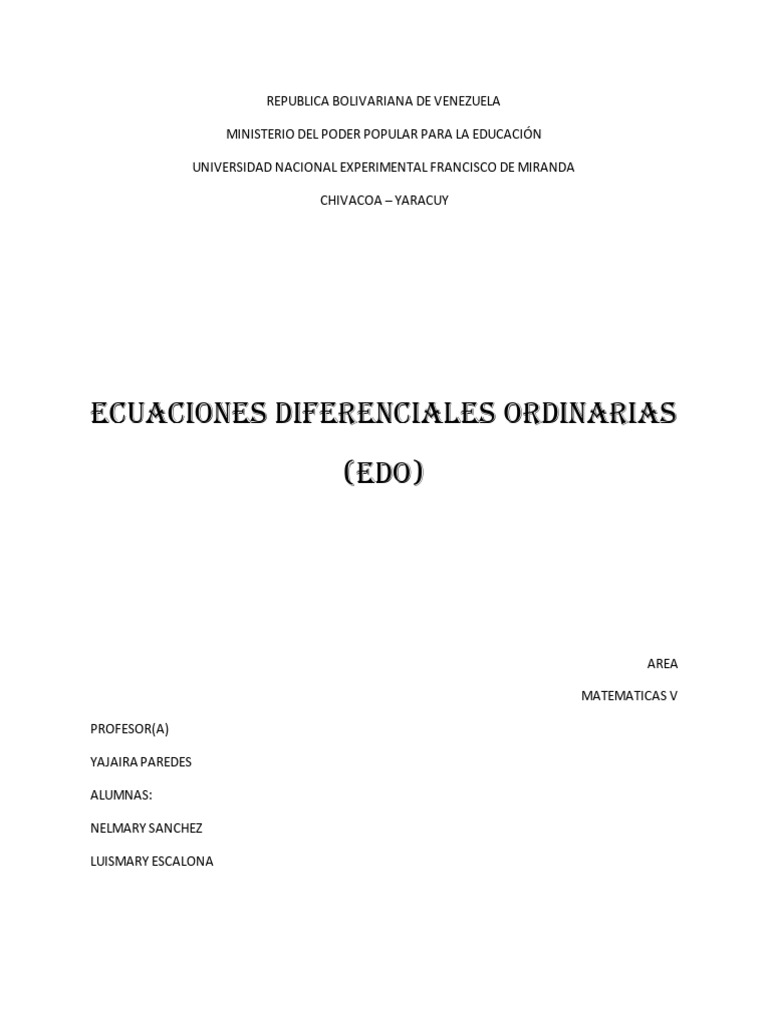 REPUBLICA BOLIVARIANA DE VENEZUELA

MINISTERIO DEL PODER POPULAR PARA LA EDUCACIÓN

UNIVERSIDAD NACIONAL EXPERIMENTAL FRANCISCO DE MIRANDA

CHIVACOA – YARACUY

ECUACIONES DIFERENCIALES ORDINARIAS (EDO)

AREA

MATEMATICAS V

PROFESOR(A)

YAJAIRA PAREDES

ALUMNAS:

NELMARY SANCHEZ

LUISMARY ESCALONA